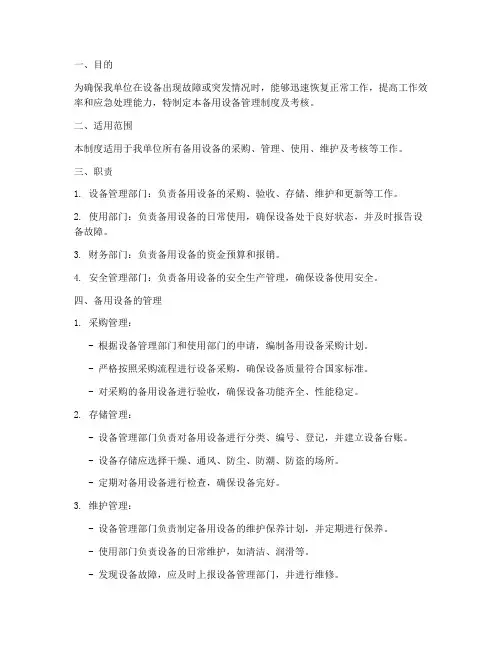 一、目的

为确保我单位在设备出现故障或突发情况时，能够迅速恢复正常工作，提高工作效率和应急处理能力，特制定本备用设备管理制度及考核。

二、适用范围

本制度适用于我单位所有备用设备的采购、管理、使用、维护及考核等工作。

三、职责

1. 设备管理部门：负责备用设备的采购、验收、存储、维护和更新等工作。

2. 使用部门：负责备用设备的日常使用，确保设备处于良好状态，并及时报告设备故障。

3. 财务部门：负责备用设备的资金预算和报销。

4. 安全管理部门：负责备用设备的安全生产管理，确保设备使用安全。

四、备用设备的管理

1. 采购管理：

- 根据设备管理部门和使用部门的申请，编制备用设备采购计划。

- 严格按照采购流程进行设备采购，确保设备质量符合国家标准。

- 对采购的备用设备进行验收，确保设备功能齐全、性能稳定。

2. 存储管理：

- 设备管理部门负责对备用设备进行分类、编号、登记，并建立设备台账。

- 设备存储应选择干燥、通风、防尘、防潮、防盗的场所。

- 定期对备用设备进行检查，确保设备完好。

3. 维护管理：

- 设备管理部门负责制定备用设备的维护保养计划，并定期进行保养。

- 使用部门负责设备的日常维护，如清洁、润滑等。

- 发现设备故障，应及时上报设备管理部门，并进行维修。